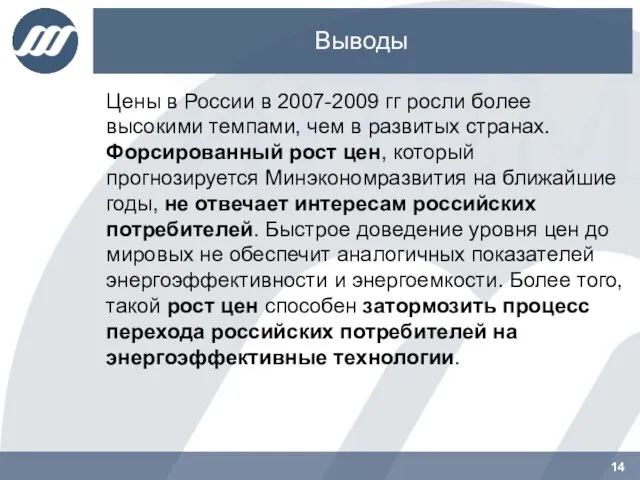 Выводы

Цены в России в 2007-2009 гг росли более высокими темпами, чем в развитых странах. Форсированный рост цен, который прогнозируется Минэкономразвития на ближайшие годы, не отвечает интересам российских потребителей. Быстрое доведение уровня цен до мировых не обеспечит аналогичных показателей энергоэффективности и энергоемкости. Более того, такой рост цен способен затормозить процесс перехода российских потребителей на энергоэффективные технологии.

14